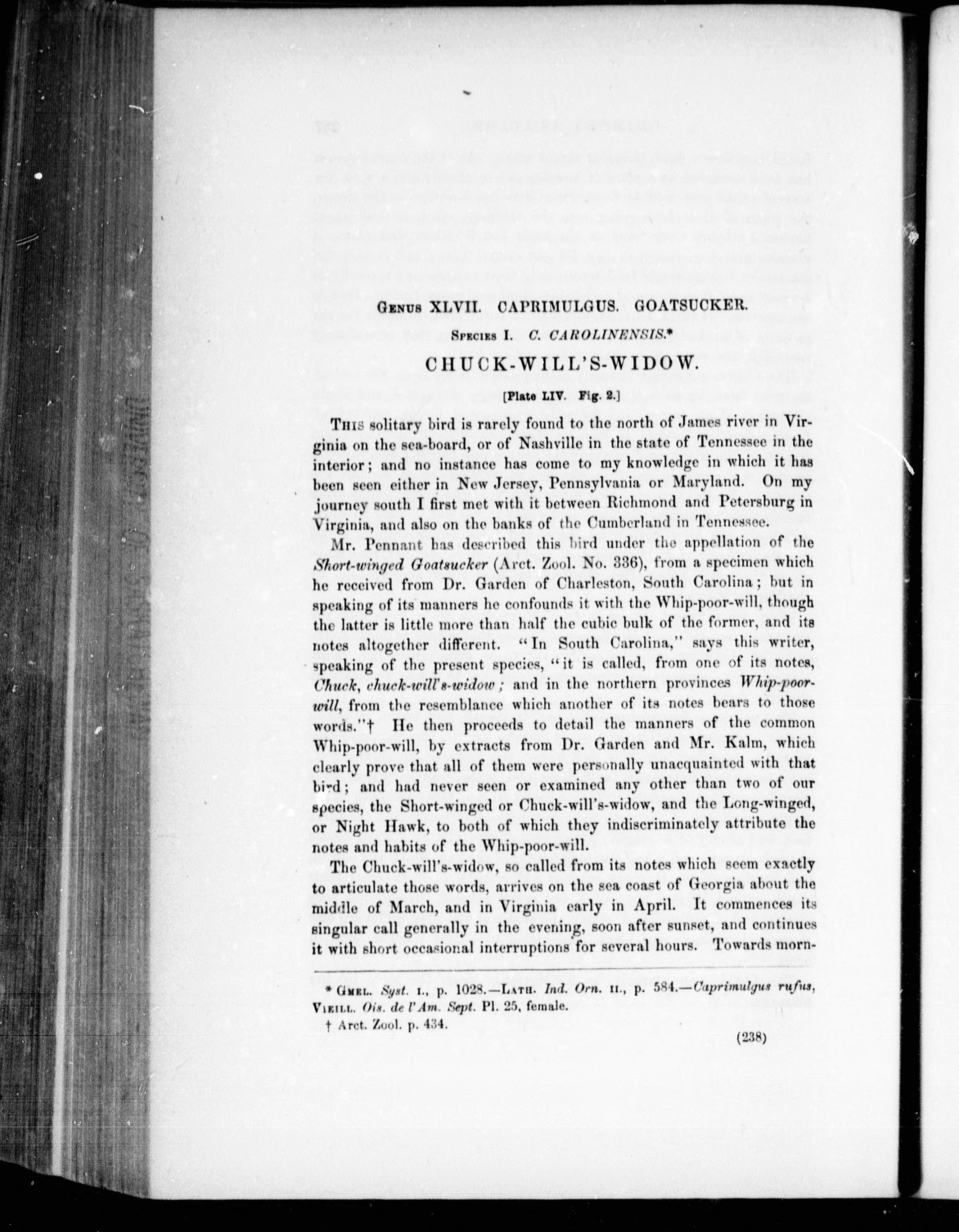 GENUS XLVII. CAPRIMULGUS. GOATSUCKER.

SPECIES I. C. CAROLINENSIS.*

CHUCK-WILL'S-WIDOW.

[Plate LIV. Fig. 2.]

THIS solitary bird is rarely found to the north of James river in Virginia on the sea-board, or of Nashville in the state of Tennessee in the interior; and no instance has come to my knowledge in which it has been seen either in New Jersey, Pennsylvania or Maryland. On my journey south I first met with it between Richmond and Petersburg in Virginia, and also on the banks of the Cumberland in Tennessee.

Mr. Pennant has described this bird under the appellation of the Short-winged Goatsucker (Arct. Zool. No. 336), from a specimen which he received from Dr. Garden of Charleston, South Carolina; but in speaking of its manners he confounds it with the Whip-poor-will, though the latter is little more than half the cubic bulk of the former, and its notes altogether different. "In South Carolina," says this writer, speaking of the present species, "it is called, from one of its notes, Chuck, chuck-will's-widow; and in the northern provinces Whip-poor-will, from the resemblance which another of its notes bears to those words."† He then proceeds to detail the manners of the common Whip-poor-will, by extracts from Dr. Garden and Mr. Kalm, which clearly prove that all of them were personally unacquainted with that bird; and had never seen or examined any other than two of our species, the Short-winged or Chuck-will's-widow, and the Long-winged, or Night Hawk, to both of which they indiscriminately attribute the notes and habits of the Whip-poor-will.

The Chuck-will's-widow, so called from its notes which seem exactly to articulate those words, arrives on the sea coast of Georgia about the middle of March, and in Virginia early in April. It commences its singular call generally in the evening, soon after sunset, and continues it with short occasional interruptions for several hours. Towards morn-

* GMEL. Syst. I., p. 1028.—LATH. Ind. Orn. II., p. 584.—Caprimulgus rufus, VIEILL. Ois. de l'Am. Sept. Pl. 25, female.
† Arct. Zool. p. 434.

(238)